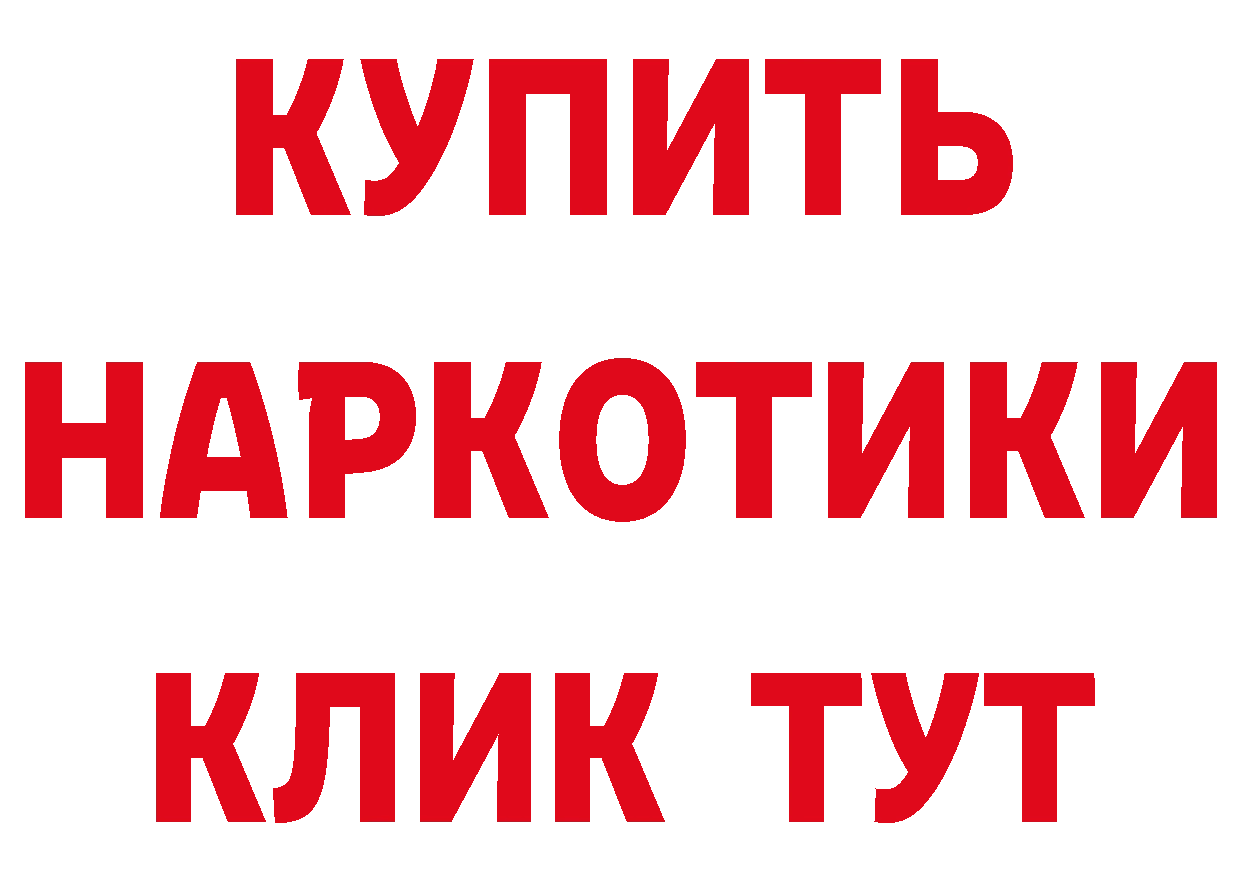 КУПИТЬ НАРКОТИКИ КЛИК ТУТ